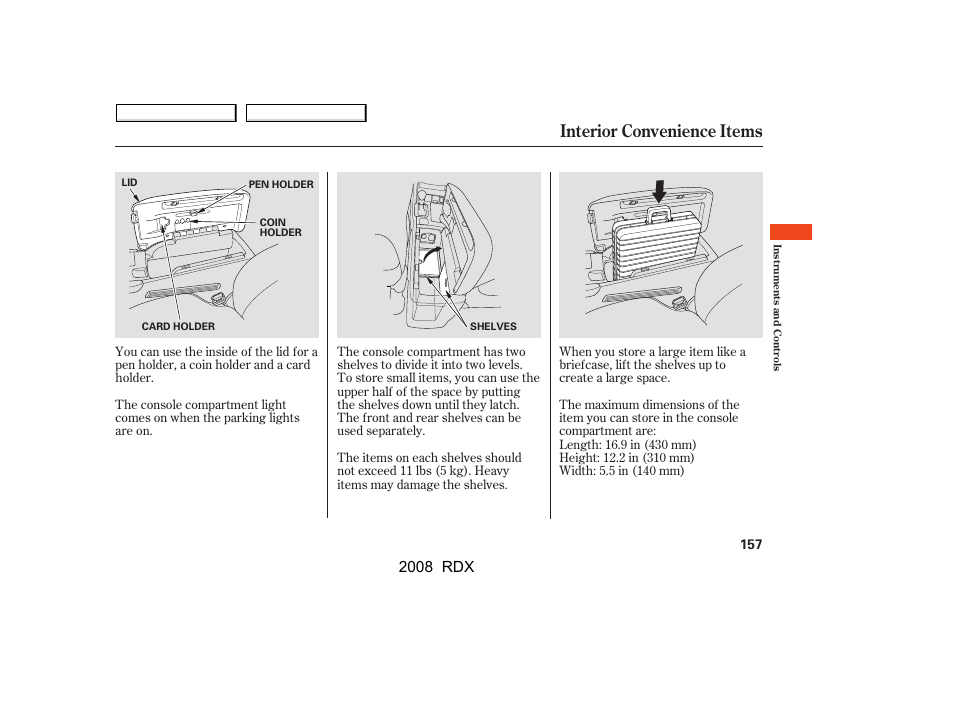 Interior Convenience Items

LID
PEN HOLDER
COIN HOLDER
CARD HOLDER

You can use the inside of the lid for a pen holder, a coin holder and a card holder.

The console compartment light comes on when the parking lights are on.

SHELVES

The console compartment has two shelves to divide it into two levels. To store small items, you can use the upper half of the space by putting the shelves down until they latch. The front and rear shelves can be used separately.

The items on each shelves should not exceed 11 lbs (5 kg). Heavy items may damage the shelves.

When you store a large item like a briefcase, lift the shelves up to create a large space.

The maximum dimensions of the item you can store in the console compartment are:
Length: 16.9 in (430 mm)
Height: 12.2 in (310 mm)
Width: 5.5 in (140 mm)

Instruments and Controls

157

2008 RDX